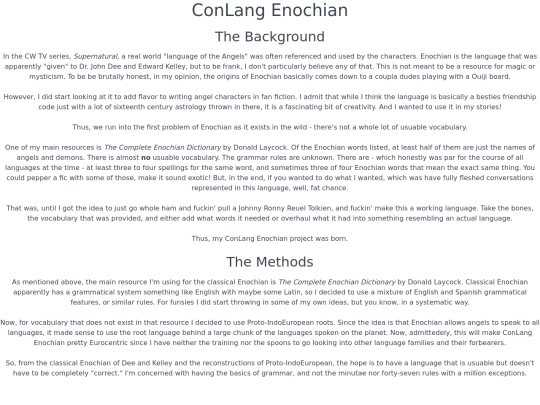 ConLang Enochian

The Background

In the CW TV series, Supernatural, a real world "language of the Angels" was often referenced and used by the characters. Enochian is the language that was apparently "given" to Dr. John Dee and Edward Kelley, but to be frank, I don't particularly believe any of that. This is not meant to be a resource for magic or mysticism. To be be brutally honest, in my opinion, the origins of Enochian basically comes down to a coupla dudes playing with a Ouiji board.

However, I did start looking at it to add flavor to writing angel characters in fan fiction. I admit that while I think the language is basically a besties friendship code just with a lot of sixteenth century astrology thrown in there, it is a fascinating bit of creativity. And I wanted to use it in my stories!

Thus, we run into the first problem of Enochian as it exists in the wild - there's not a whole lot of usuable vocabulary.

One of my main resources is The Complete Enochian Dictionary by Donald Laycock. Of the Enochian words listed, at least half of them are just the names of angels and demons. There is almost no usuable vocabulary. The grammar rules are unknown. There are - which honestly was par for the course of all languages at the time - at least three to four spellings for the same word, and sometimes three of four Enochian words that mean the exact same thing. You could pepper a fic with some of those, make it sound exotic! But, in the end, if you wanted to do what I wanted, which was have fully fleshed conversations represented in this language, well, fat chance.

That was, until I got the idea to just go whole ham and fuckin' pull a Johnny Ronny Reuel Tolkien, and fuckin' make this a working language. Take the bones, the vocabulary that was provided, and either add what words it needed or overhaul what it had into something resembling an actual language.

Thus, my ConLang Enochian project was born.

The Methods

As mentioned above, the main resource I'm using for the classical Enochian is The Complete Enochian Dictionary by Donald Laycock. Classical Enochian apparently has a grammatical system something like English with maybe some Latin, so I decided to use a mixture of English and Spanish grammatical features, or similar rules. For funsies I did start throwing in some of my own ideas, but you know, in a systematic way.

Now, for vocabulary that does not exist in that resource I decided to use Proto-IndoEuropean roots. Since the idea is that Enochian allows angels to speak to all languages, it made sense to use the root language behind a large chunk of the languages spoken on the planet. Now, admittedely, this will make ConLang Enochian pretty Eurocentric since I have neither the training nor the spoons to go looking into other language families and their forbearers.

So, from the classical Enochian of Dee and Kelley and the reconstructions of Proto-IndoEuropean, the hope is to have a language that is usuable but doesn't have to be completely "correct." I'm concerned with having the basics of grammar, and not the minutae nor forty-seven rules with a million exceptions.